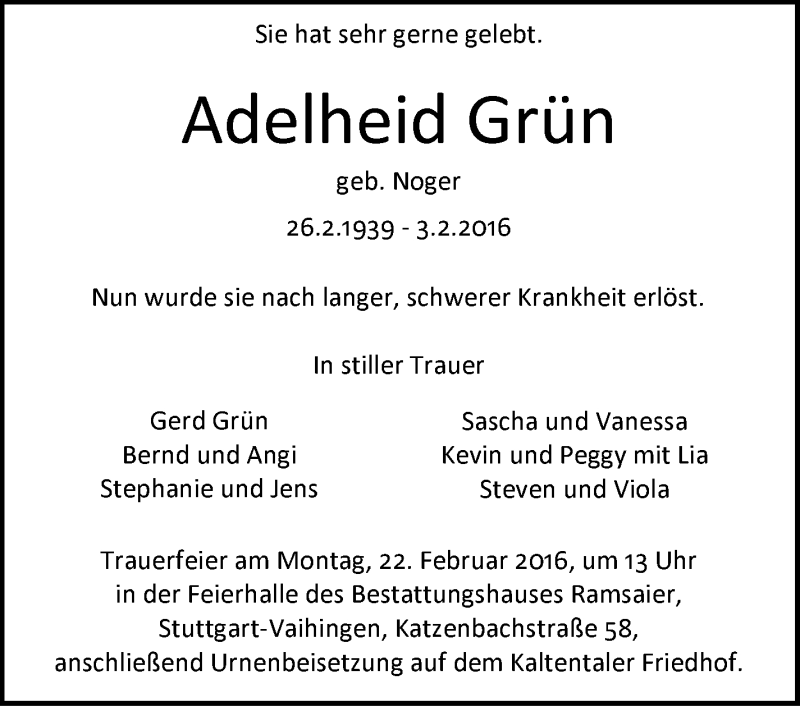 Sie hat sehr gerne gelebt.

Adelheid Grün

geb. Noger

26.2.1939 - 3.2.2016

Nun wurde sie nach langer, schwerer Krankheit erlöst.

In stiller Trauer

Gerd Grün
Bernd und Angi
Stephanie und Jens

Sascha und Vanessa
Kevin und Peggy mit Lia
Steven und Viola

Trauerfeier am Montag, 22. Februar 2016, um 13 Uhr in der Feierhalle des Bestattungshauses Ramsaier, Stuttgart-Vaihingen, Katzenbachstraße 58, anschließend Urnenbeisetzung auf dem Kaltentaler Friedhof.